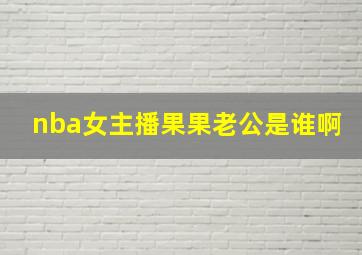 nba女主播果果老公是谁啊